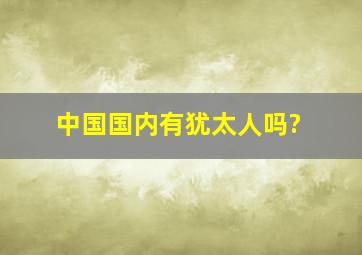 中国国内有犹太人吗?